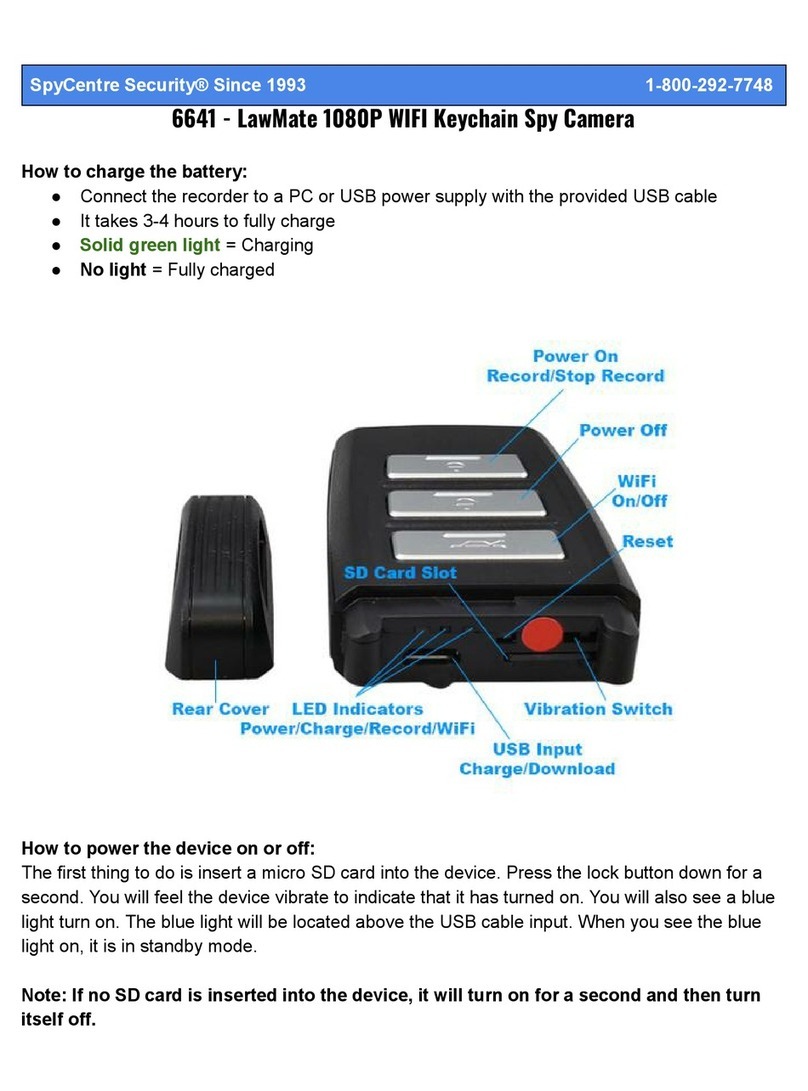 SpyCentre Security® Since 1993 1-800-292-7748

6641 - LawMate 1080P WIFI Keychain Spy Camera

How to charge the battery:
● Connect the recorder to a PC or USB power supply with the provided USB cable
● It takes 3-4 hours to fully charge
● Solid green light = Charging
● No light = Fully charged

Power On
Record/Stop Record
Power Off
WiFi
On/Off
Reset
SD Card Slot
Rear Cover
LED Indicators
Power/Charge/Record/WiFi
Vibration Switch
USB Input
Charge/Download

How to power the device on or off:
The first thing to do is insert a micro SD card into the device. Press the lock button down for a second. You will feel the device vibrate to indicate that it has turned on. You will also see a blue light turn on. The blue light will be located above the USB cable input. When you see the blue light on, it is in standby mode.

Note: If no SD card is inserted into the device, it will turn on for a second and then turn itself off.